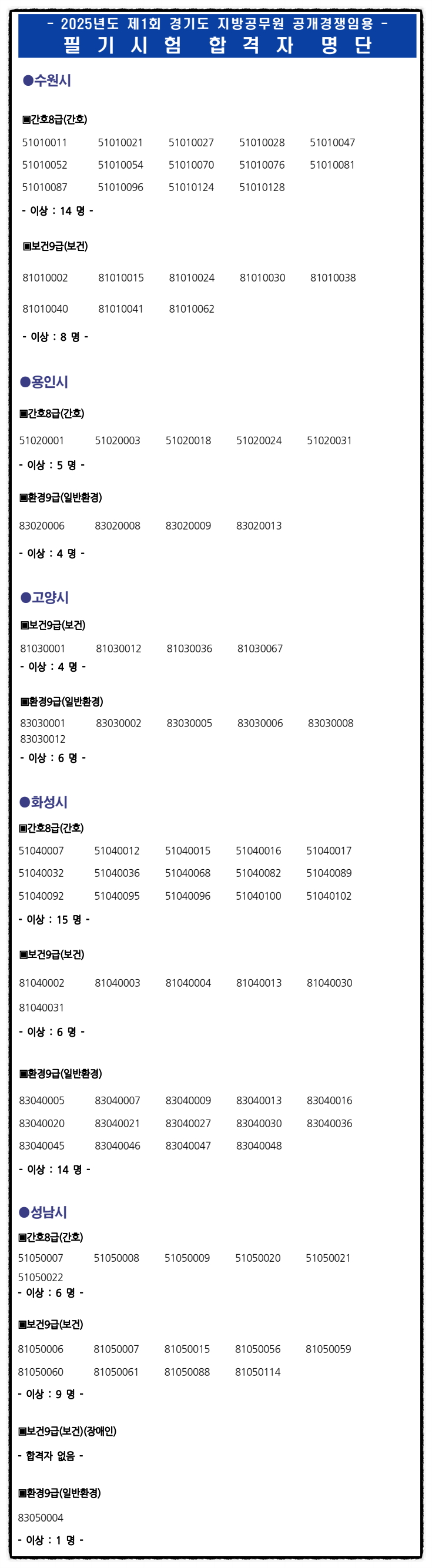 - 2025년도 제1회 경기도 지방공무원 공개경쟁임용 -
필 기 시 험 합 격 자 명 단

●수원시

▣간호8급(간호)
51010011 51010021 51010027 51010028 51010047
51010052 51010054 51010070 51010076 51010081
51010087 51010096 51010124 51010128
- 이상 : 14 명 -

▣보건9급(보건)
81010002 81010015 81010024 81010030 81010038
81010040 81010041 81010062
- 이상 : 8 명 -

●용인시

▣간호8급(간호)
51020001 51020003 51020018 51020024 51020031
- 이상 : 5 명 -

▣환경9급(일반환경)
83020006 83020008 83020009 83020013
- 이상 : 4 명 -

●고양시

▣보건9급(보건)
81030001 81030012 81030036 81030067
- 이상 : 4 명 -

▣환경9급(일반환경)
83030001 83030002 83030005 83030006 83030008
83030012
- 이상 : 6 명 -

●화성시

▣간호8급(간호)
51040007 51040012 51040015 51040016 51040017
51040032 51040036 51040068 51040082 51040089
51040092 51040095 51040096 51040100 51040102
- 이상 : 15 명 -

▣보건9급(보건)
81040002 81040003 81040004 81040013 81040030
81040031
- 이상 : 6 명 -

▣환경9급(일반환경)
83040005 83040007 83040009 83040013 83040016
83040020 83040021 83040027 83040030 83040036
83040045 83040046 83040047 83040048
- 이상 : 14 명 -

●성남시

▣간호8급(간호)
51050007 51050008 51050009 51050020 51050021
51050022
- 이상 : 6 명 -

▣보건9급(보건)
81050006 81050007 81050015 81050056 81050059
81050060 81050061 81050088 81050114
- 이상 : 9 명 -

▣보건9급(보건)(장애인)
- 합격자 없음 -

▣환경9급(일반환경)
83050004
- 이상 : 1 명 -